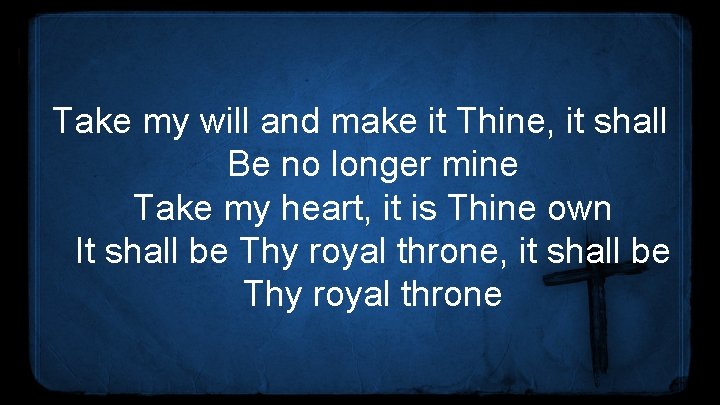 Take my will and make it Thine, it shall
Be no longer mine
Take my heart, it is Thine own
It shall be Thy royal throne, it shall be
Thy royal throne